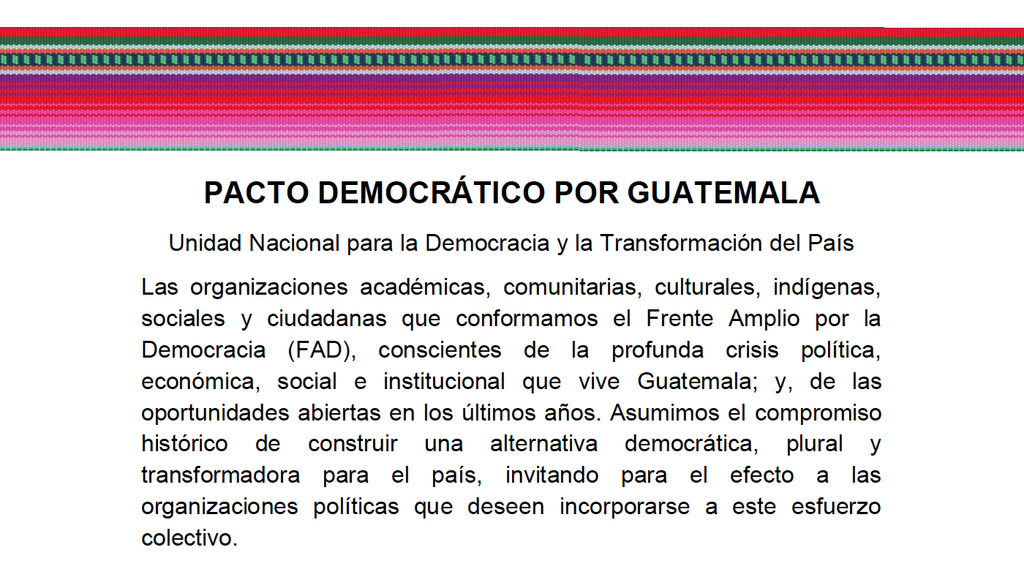 PACTO DEMOCRÁTICO POR GUATEMALA

Unidad Nacional para la Democracia y la Transformación del País

Las organizaciones académicas, comunitarias, culturales, indígenas, sociales y ciudadanas que conformamos el Frente Amplio por la Democracia (FAD), conscientes de la profunda crisis política, económica, social e institucional que vive Guatemala; y, de las oportunidades abiertas en los últimos años. Asumimos el compromiso histórico de construir una alternativa democrática, plural y transformadora para el país, invitando para el efecto a las organizaciones políticas que deseen incorporarse a este esfuerzo colectivo.